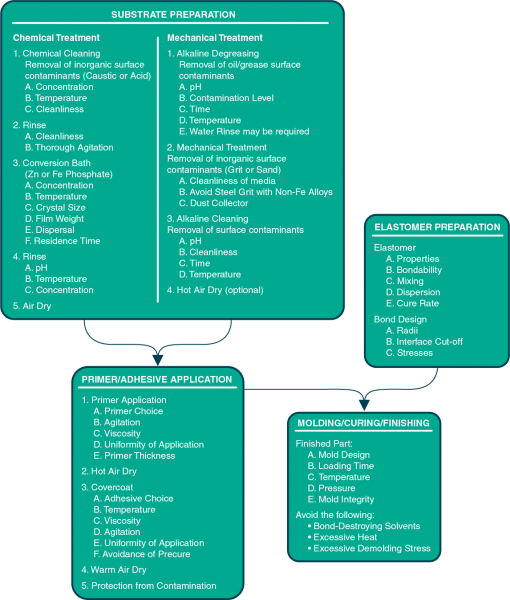 SUBSTRATE PREPARATION

Chemical Treatment

1. Chemical Cleaning
Removal of inorganic surface contaminants (Caustic or Acid)
A. Concentration
B. Temperature
C. Cleanliness

2. Rinse
A. Cleanliness
B. Thorough Agitation

3. Conversion Bath
(Zn or Fe Phosphate)
A. Concentration
B. Temperature
C. Crystal Size
D. Film Weight
E. Dispersal
F. Residence Time

4. Rinse
A. pH
B. Temperature
C. Concentration

5. Air Dry

Mechanical Treatment

1. Alkaline Degreasing
Removal of oil/grease surface contaminants
A. pH
B. Contamination Level
C. Time
D. Temperature
E. Water Rinse may be required

2. Mechanical Treatment
Removal of inorganic surface contaminants (Grit or Sand)
A. Cleanliness of media
B. Avoid Steel Grit with Non-Fe Alloys
C. Dust Collector

3. Alkaline Cleaning
Removal of surface contaminants
A. pH
B. Cleanliness
C. Time
D. Temperature

4. Hot Air Dry (optional)

ELASTOMER PREPARATION

Elastomer
A. Properties
B. Bondability
C. Mixing
D. Dispersion
E. Cure Rate

Bond Design
A. Radii
B. Interface Cut-off
C. Stresses

PRIMER/ADHESIVE APPLICATION

1. Primer Application
A. Primer Choice
B. Agitation
C. Viscosity
D. Uniformity of Application
E. Primer Thickness

2. Hot Air Dry

3. Covercoat
A. Adhesive Choice
B. Temperature
C. Viscosity
D. Agitation
E. Uniformity of Application
F. Avoidance of Precure

4. Warm Air Dry

5. Protection from Contamination

MOLDING/CURING/FINISHING

Finished Part:
A. Mold Design
B. Loading Time
C. Temperature
D. Pressure
E. Mold Integrity

Avoid the following:
• Bond-Destroying Solvents
• Excessive Heat
• Excessive Demolding Stress